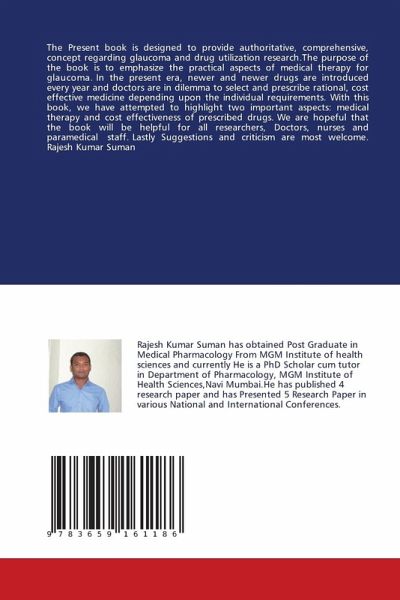 The Present book is designed to provide authoritative, comprehensive, concept regarding glaucoma and drug utilization research.The purpose of the book is to emphasize the practical aspects of medical therapy for glaucoma. In the present era, newer and newer drugs are introduced every year and doctors are in dilemma to select and prescribe rational, cost effective medicine depending upon the individual requirements. With this book, we have attempted to highlight two important aspects: medical therapy and cost effectiveness of prescribed drugs. We are hopeful that the book will be helpful for all researchers, Doctors, nurses and paramedical staff. Lastly Suggestions and criticism are most welcome. Rajesh Kumar Suman

Rajesh Kumar Suman has obtained Post Graduate in Medical Pharmacology From MGM Institute of health sciences and currently He is a PhD Scholar cum tutor in Department of Pharmacology, MGM Institute of Health Sciences,Navi Mumbai.He has published 4 research paper and has Presented 5 Research Paper in various National and International Conferences.

9 783659 161186